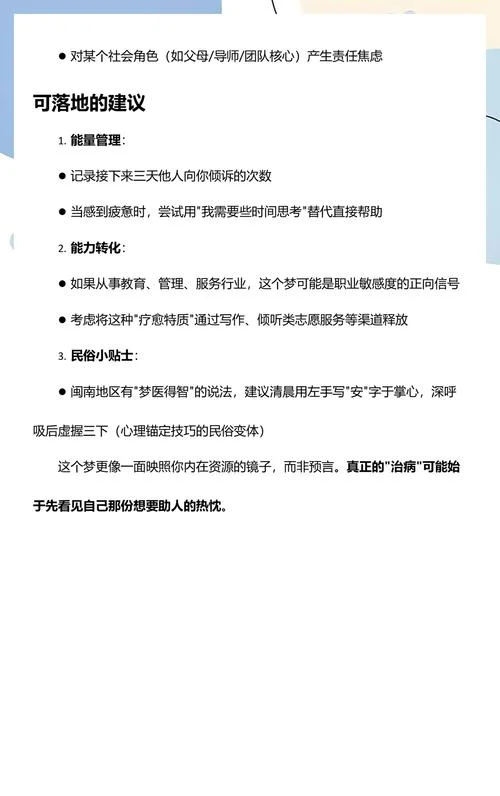 ● 对某个社会角色（如父母/导师/团队核心）产生责任焦虑

可落地的建议

1. 能量管理：

● 记录接下来三天他人向你倾诉的次数

● 当感到疲惫时，尝试用"我需要些时间思考"替代直接帮助

2. 能力转化：

● 如果从事教育、管理、服务行业，这个梦可能是职业敏感度的正向信号

● 考虑将这种"疗愈特质"通过写作、倾听类志愿服务等渠道释放

3. 民俗小贴士：

● 闽南地区有"梦医得智"的说法，建议清晨用左手写"安"字于掌心，深呼吸后虚握三下（心理锚定技巧的民俗变体）

这个梦更像一面映照你内在资源的镜子，而非预言。真正的"治病"可能始于先看见自己那份想要助人的热忱。